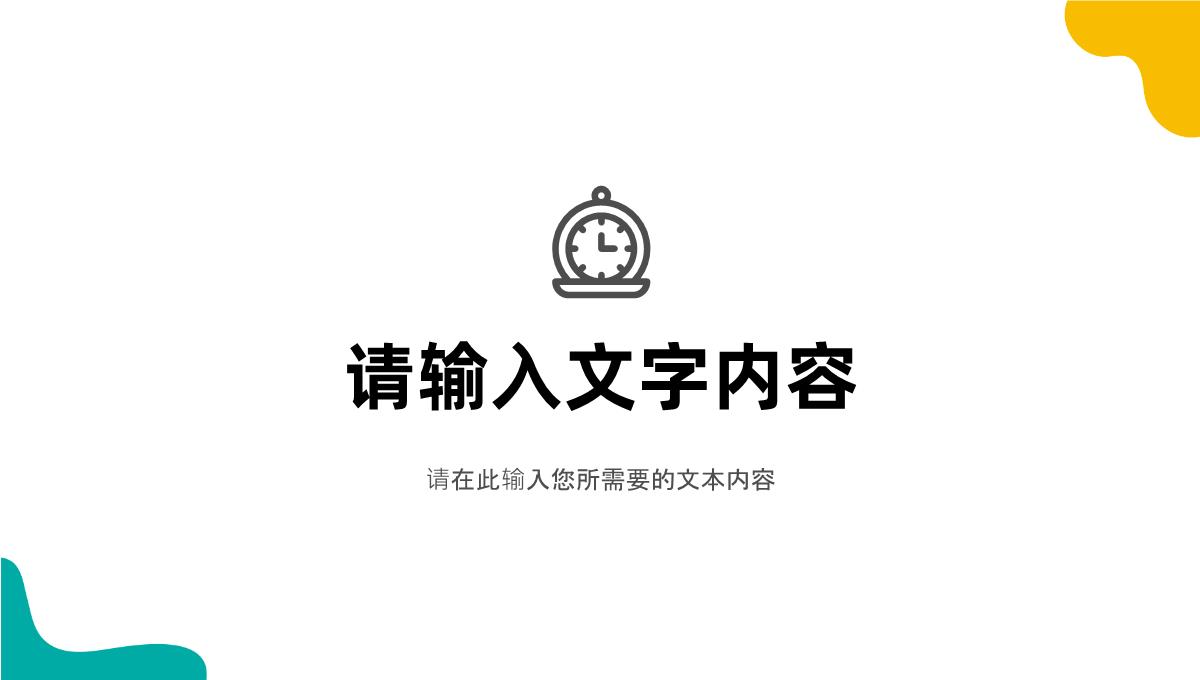 请输入文字内容

请在此输入您所需要的文本内容